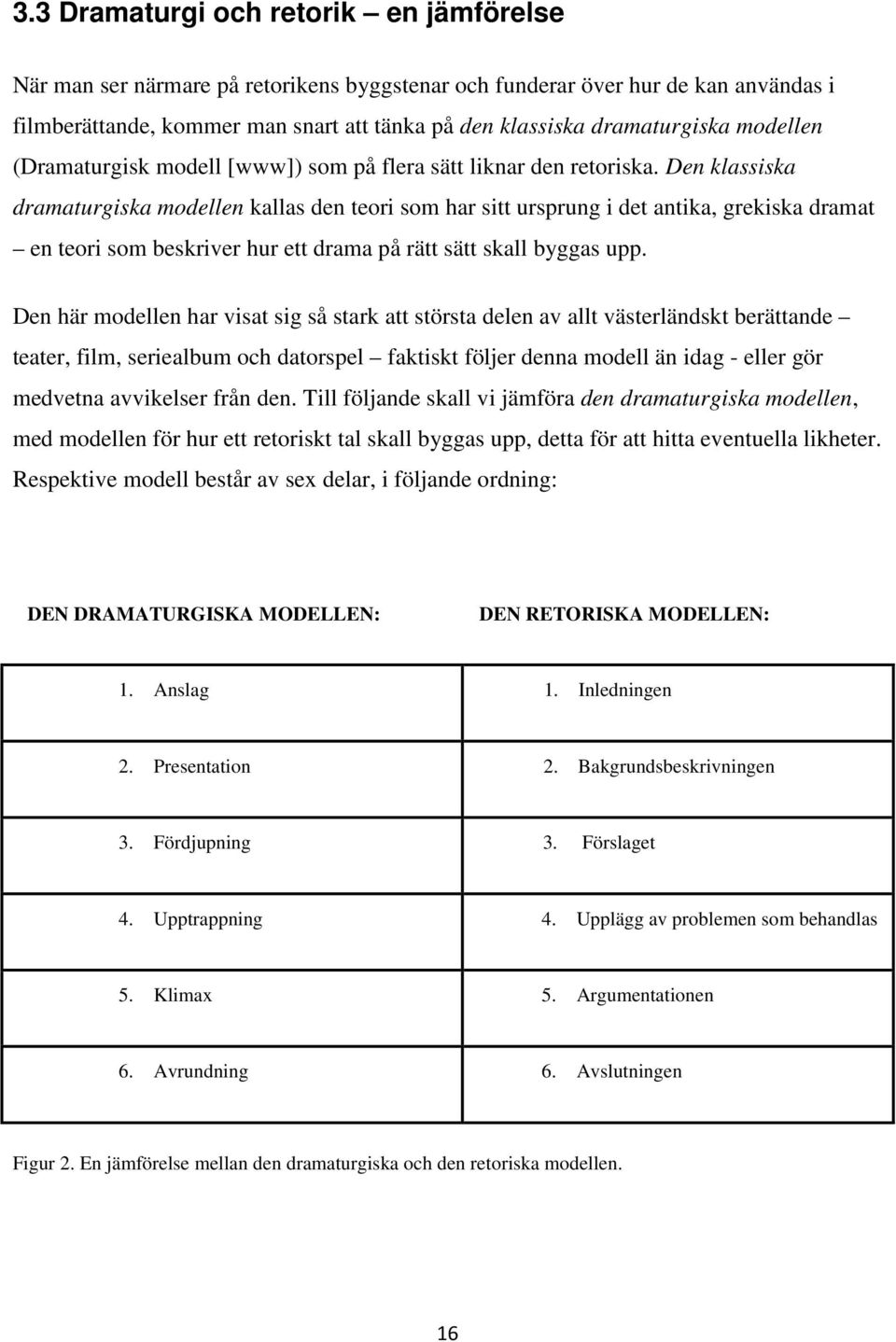 3.3 Dramaturgi och retorik – en jämförelse

När man ser närmare på retorikens byggstenar och funderar över hur de kan användas i filmberättande, kommer man snart att tänka på den klassiska dramaturgiska modellen (Dramaturgisk modell [www]) som på flera sätt liknar den retoriska. Den klassiska dramaturgiska modellen kallas den teori som har sitt ursprung i det antika, grekiska dramat – en teori som beskriver hur ett drama på rätt sätt skall byggas upp.

Den här modellen har visat sig så stark att största delen av allt västerländskt berättande – teater, film, seriealbum och datorspel – faktiskt följer denna modell än idag - eller gör medvetna avvikelser från den. Till följande skall vi jämföra den dramaturgiska modellen, med modellen för hur ett retoriskt tal skall byggas upp, detta för att hitta eventuella likheter. Respektive modell består av sex delar, i följande ordning:

| DEN DRAMATURGISKA MODELLEN: | DEN RETORISKA MODELLEN: |
|---|---|
| 1. Anslag | 1. Inledningen |
| 2. Presentation | 2. Bakgrundsbeskrivningen |
| 3. Fördjupning | 3. Förslaget |
| 4. Upptrappning | 4. Upplägg av problemen som behandlas |
| 5. Klimax | 5. Argumentationen |
| 6. Avrundning | 6. Avslutningen |

Figur 2. En jämförelse mellan den dramaturgiska och den retoriska modellen.

16